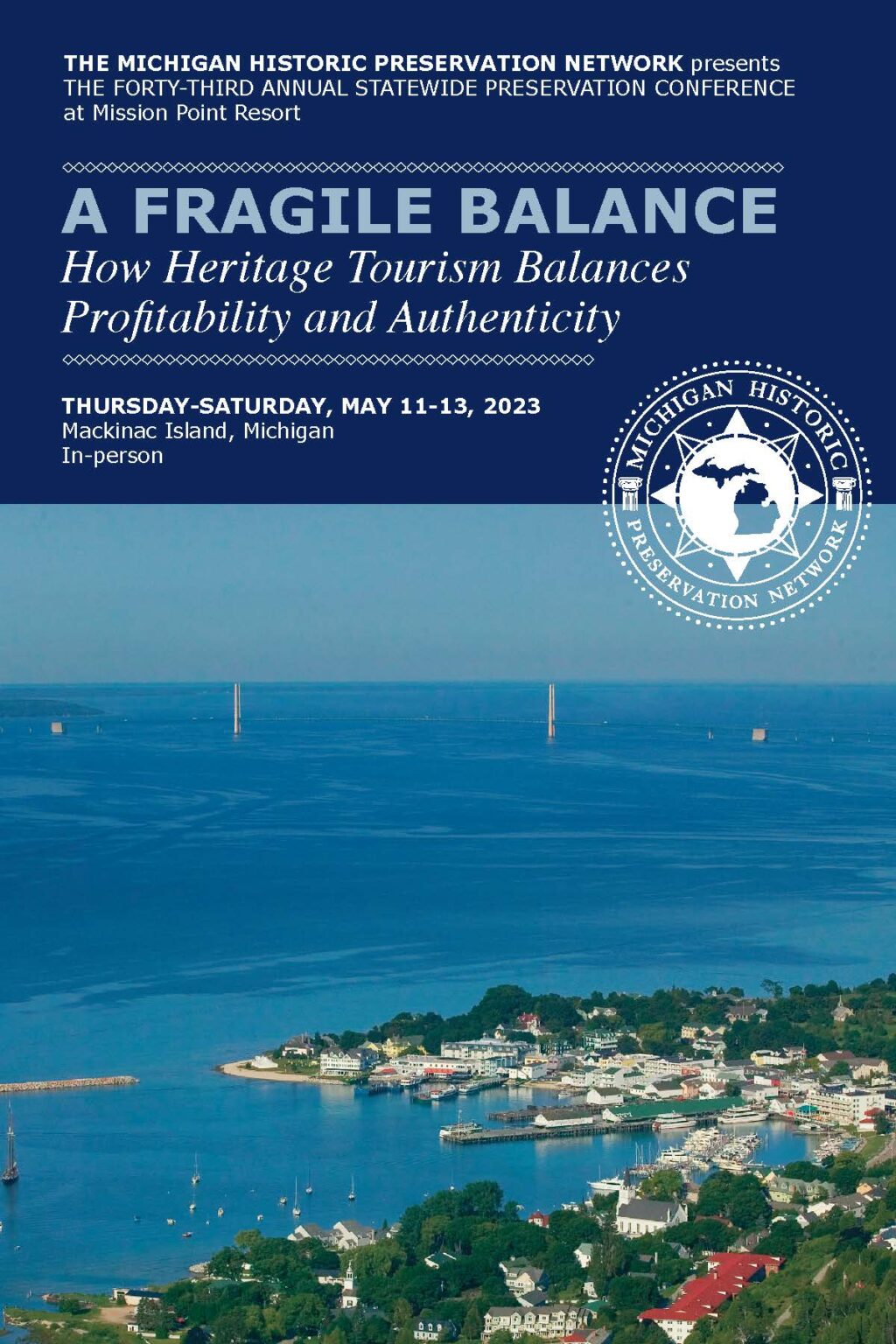 THE MICHIGAN HISTORIC PRESERVATION NETWORK presents
THE FORTY-THIRD ANNUAL STATEWIDE PRESERVATION CONFERENCE
at Mission Point Resort

A FRAGILE BALANCE
How Heritage Tourism Balances Profitability and Authenticity

THURSDAY-SATURDAY, MAY 11-13, 2023
Mackinac Island, Michigan
In-person

MICHIGAN HISTORIC
PRESERVATION NETWORK